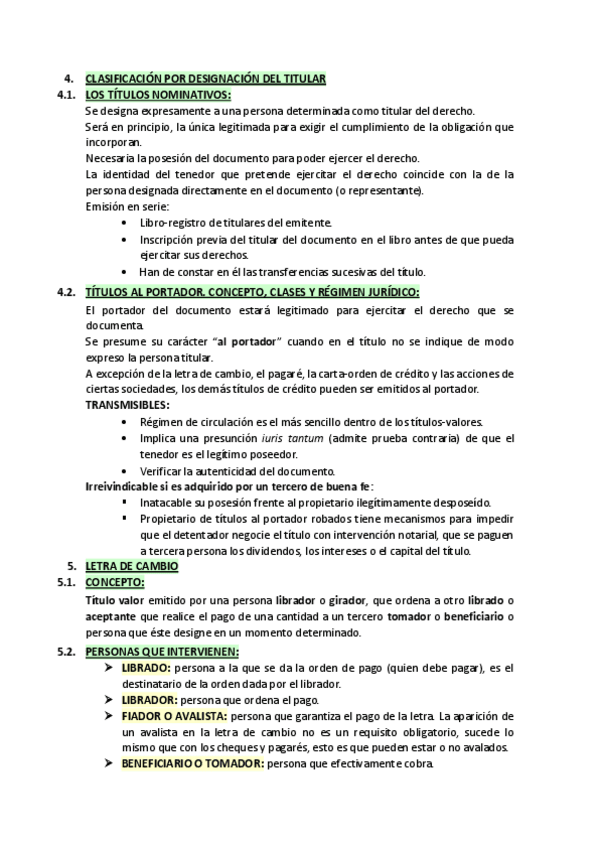 4. CLASIFICACIÓN POR DESIGNACIÓN DEL TITULAR
4.1. LOS TÍTULOS NOMINATIVOS:
Se designa expresamente a una persona determinada como titular del derecho.
Será en principio, la única legitimada para exigir el cumplimiento de la obligación que incorporan.
Necesaria la posesión del documento para poder ejercer el derecho.
La identidad del tenedor que pretende ejercitar el derecho coincide con la de la persona designada directamente en el documento (o representante).
Emisión en serie:
• Libro-registro de titulares del emitente.
• Inscripción previa del titular del documento en el libro antes de que pueda ejercitar sus derechos.
• Han de constar en él las transferencias sucesivas del título.
4.2. TÍTULOS AL PORTADOR. CONCEPTO, CLASES Y RÉGIMEN JURÍDICO:
El portador del documento estará legitimado para ejercitar el derecho que se documenta.
Se presume su carácter "al portador" cuando en el título no se indique de modo expreso la persona titular.
A excepción de la letra de cambio, el pagaré, la carta-orden de crédito y las acciones de ciertas sociedades, los demás títulos de crédito pueden ser emitidos al portador.
TRANSMISIBLES:
• Régimen de circulación es el más sencillo dentro de los títulos-valores.
• Implica una presunción iuris tantum (admite prueba contraria) de que el tenedor es el legítimo poseedor.
• Verificar la autenticidad del documento.
Irreivindicable si es adquirido por un tercero de buena fe:
▪ Inatacable su posesión frente al propietario ilegítimamente desposeído.
▪ Propietario de títulos al portador robados tiene mecanismos para impedir que el detentador negocie el título con intervención notarial, que se paguen a tercera persona los dividendos, los intereses o el capital del título.
5. LETRA DE CAMBIO
5.1. CONCEPTO:
Título valor emitido por una persona librador o girador, que ordena a otro librado o aceptante que realice el pago de una cantidad a un tercero tomador o beneficiario o persona que éste designe en un momento determinado.
5.2. PERSONAS QUE INTERVIENEN:
➤ LIBRADO: persona a la que se da la orden de pago (quien debe pagar), es el destinatario de la orden dada por el librador.
➤ LIBRADOR: persona que ordena el pago.
➤ FIADOR O AVALISTA: persona que garantiza el pago de la letra. La aparición de un avalista en la letra de cambio no es un requisito obligatorio, sucede lo mismo que con los cheques y pagarés, esto es que pueden estar o no avalados.
➤ BENEFICIARIO O TOMADOR: persona que efectivamente cobra.